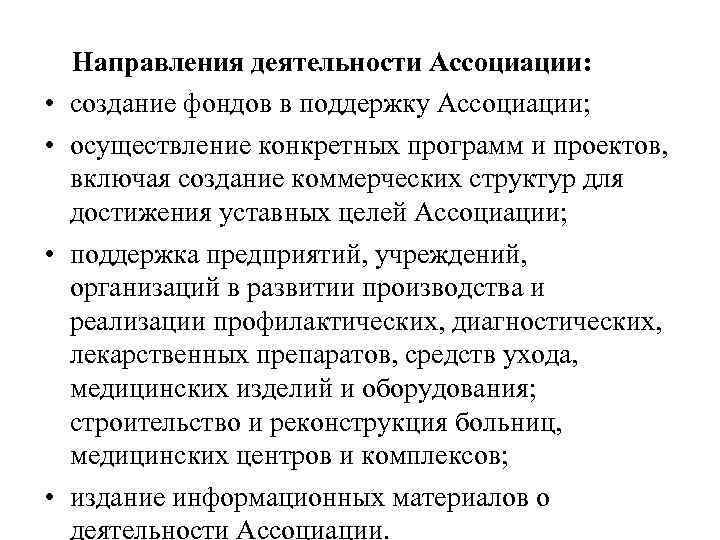 Направления деятельности Ассоциации:

• создание фондов в поддержку Ассоциации;

• осуществление конкретных программ и проектов, включая создание коммерческих структур для достижения уставных целей Ассоциации;

• поддержка предприятий, учреждений, организаций в развитии производства и реализации профилактических, диагностических, лекарственных препаратов, средств ухода, медицинских изделий и оборудования; строительство и реконструкция больниц, медицинских центров и комплексов;

• издание информационных материалов о деятельности Ассоциации.